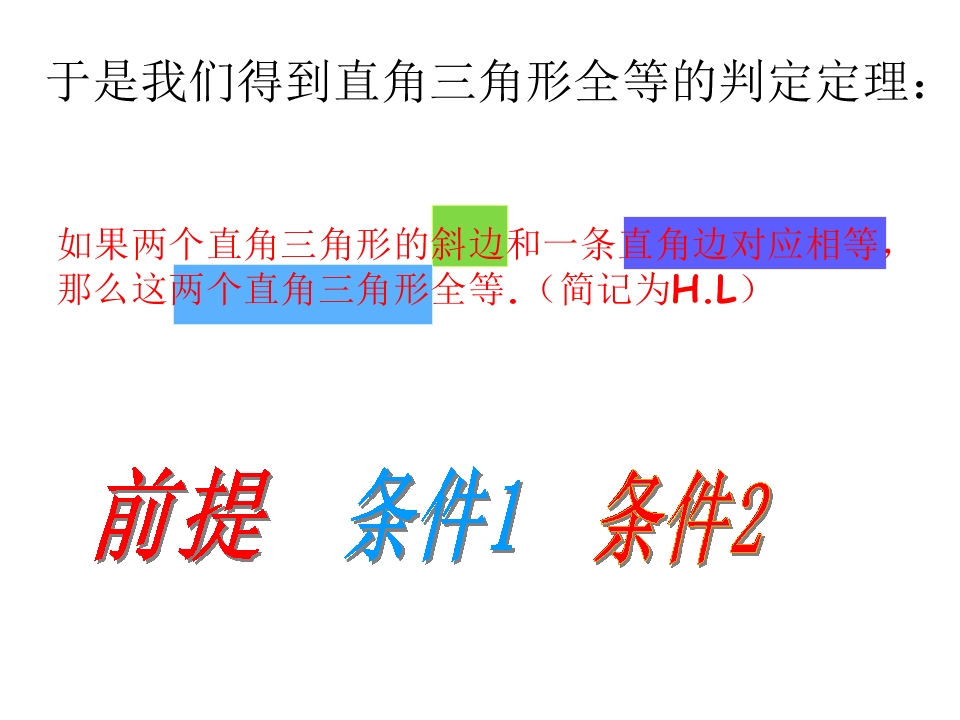 于是我们得到直角三角形全等的判定定理：

如果两个直角三角形的斜边和一条直角边对应相等，那么这两个直角三角形全等.（简记为H.L）

前提 条件1 条件2